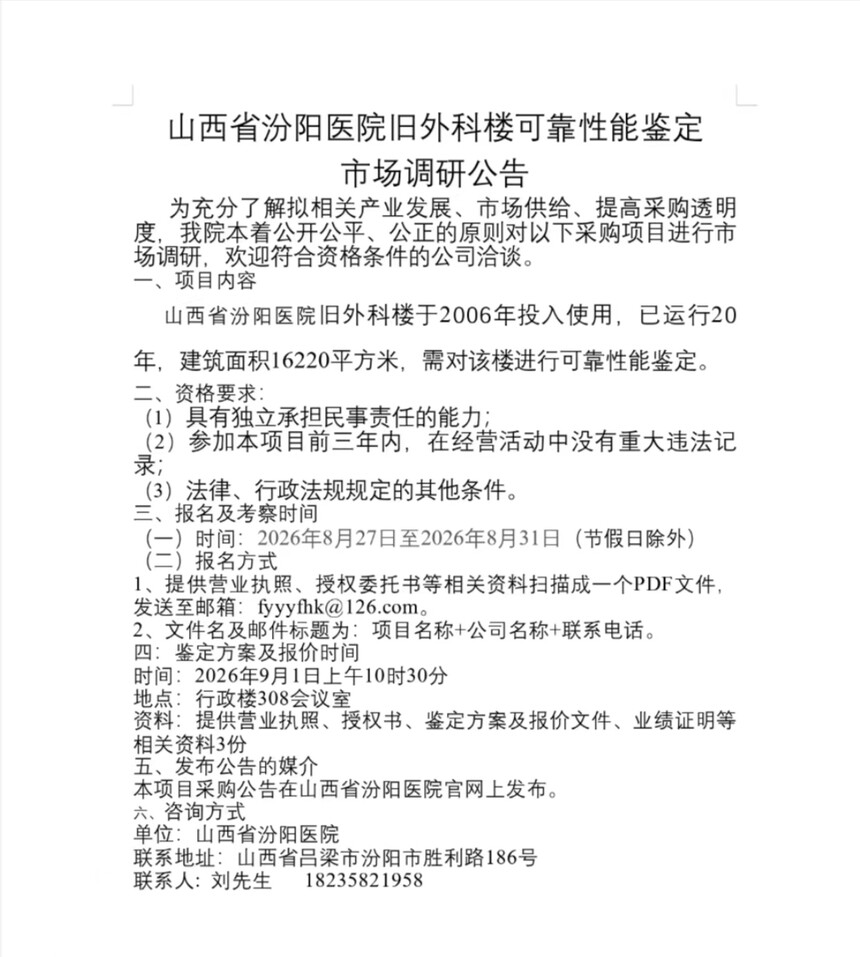 山西省汾阳医院旧外科楼可靠性能鉴定
市场调研公告

为充分了解拟相关产业发展、市场供给、提高采购透明度，我院本着公开公平、公正的原则对以下采购项目进行市场调研，欢迎符合资格条件的公司洽谈。

一、项目内容

山西省汾阳医院旧外科楼于2006年投入使用，已运行20年，建筑面积16220平方米，需对该楼进行可靠性能鉴定。

二、资格要求：
（1）具有独立承担民事责任的能力；
（2）参加本项目前三年内，在经营活动中没有重大违法记录；
（3）法律、行政法规规定的其他条件。

三、报名及考察时间
（一）时间：2026年8月27日至2026年8月31日（节假日除外）
（二）报名方式
1、提供营业执照、授权委托书等相关资料扫描成一个PDF文件，发送至邮箱：fyyyfhk@126.com。
2、文件名及邮件标题为：项目名称+公司名称+联系电话。

四：鉴定方案及报价时间
时间：2026年9月1日上午10时30分
地点：行政楼308会议室
资料：提供营业执照、授权书、鉴定方案及报价文件、业绩证明等相关资料3份

五、发布公告的媒介
本项目采购公告在山西省汾阳医院官网上发布。

六、咨询方式
单位：山西省汾阳医院
联系地址：山西省吕梁市汾阳市胜利路186号
联系人：刘先生 18235821958